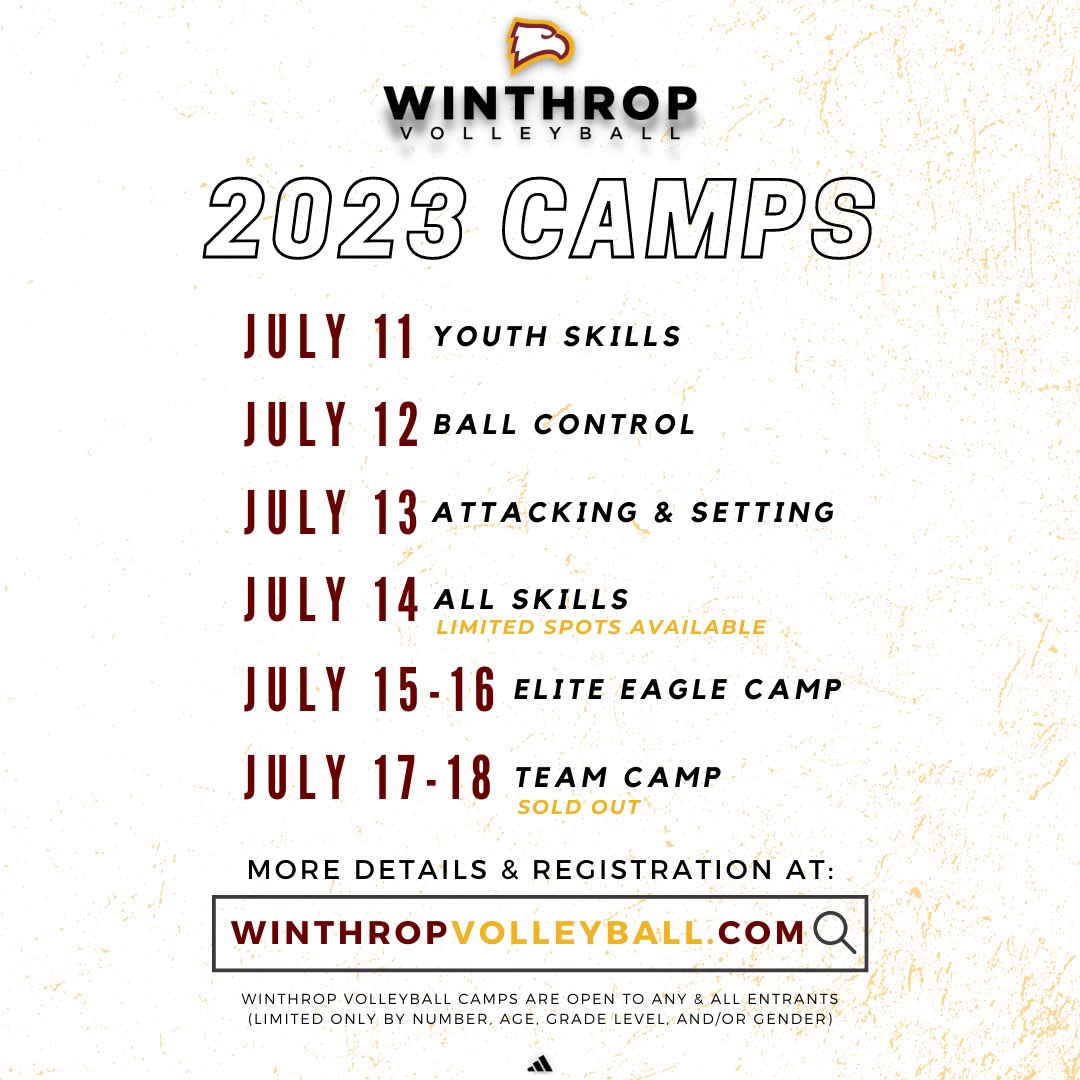 WINTHROP
VOLLEYBALL

2023 CAMPS

JULY 11 YOUTH SKILLS

JULY 12 BALL CONTROL

JULY 13 ATTACKING & SETTING

JULY 14 ALL SKILLS
LIMITED SPOTS AVAILABLE

JULY 15-16 ELITE EAGLE CAMP

JULY 17-18 TEAM CAMP
SOLD OUT

MORE DETAILS & REGISTRATION AT:

WINTHROPVOLLEYBALL.COM

WINTHROP VOLLEYBALL CAMPS ARE OPEN TO ANY & ALL ENTRANTS (LIMITED ONLY BY NUMBER, AGE, GRADE LEVEL, AND/OR GENDER)